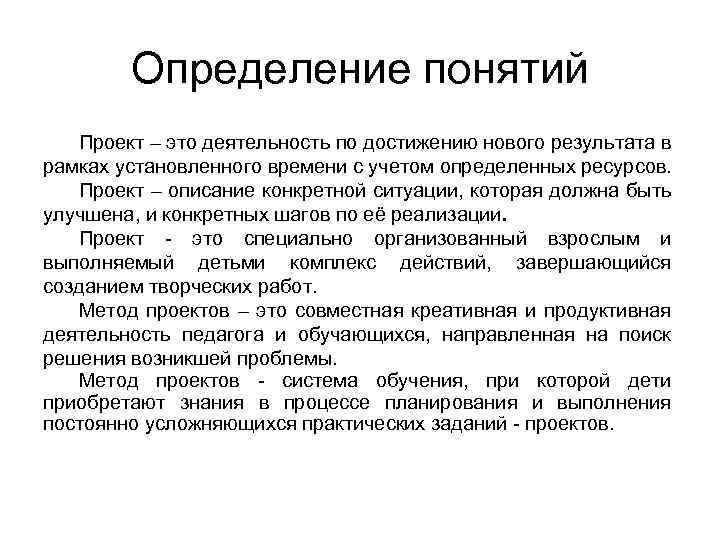 Определение понятий

Проект – это деятельность по достижению нового результата в рамках установленного времени с учетом определенных ресурсов.

Проект – описание конкретной ситуации, которая должна быть улучшена, и конкретных шагов по её реализации.

Проект - это специально организованный взрослым и выполняемый детьми комплекс действий, завершающийся созданием творческих работ.

Метод проектов – это совместная креативная и продуктивная деятельность педагога и обучающихся, направленная на поиск решения возникшей проблемы.

Метод проектов - система обучения, при которой дети приобретают знания в процессе планирования и выполнения постоянно усложняющихся практических заданий - проектов.